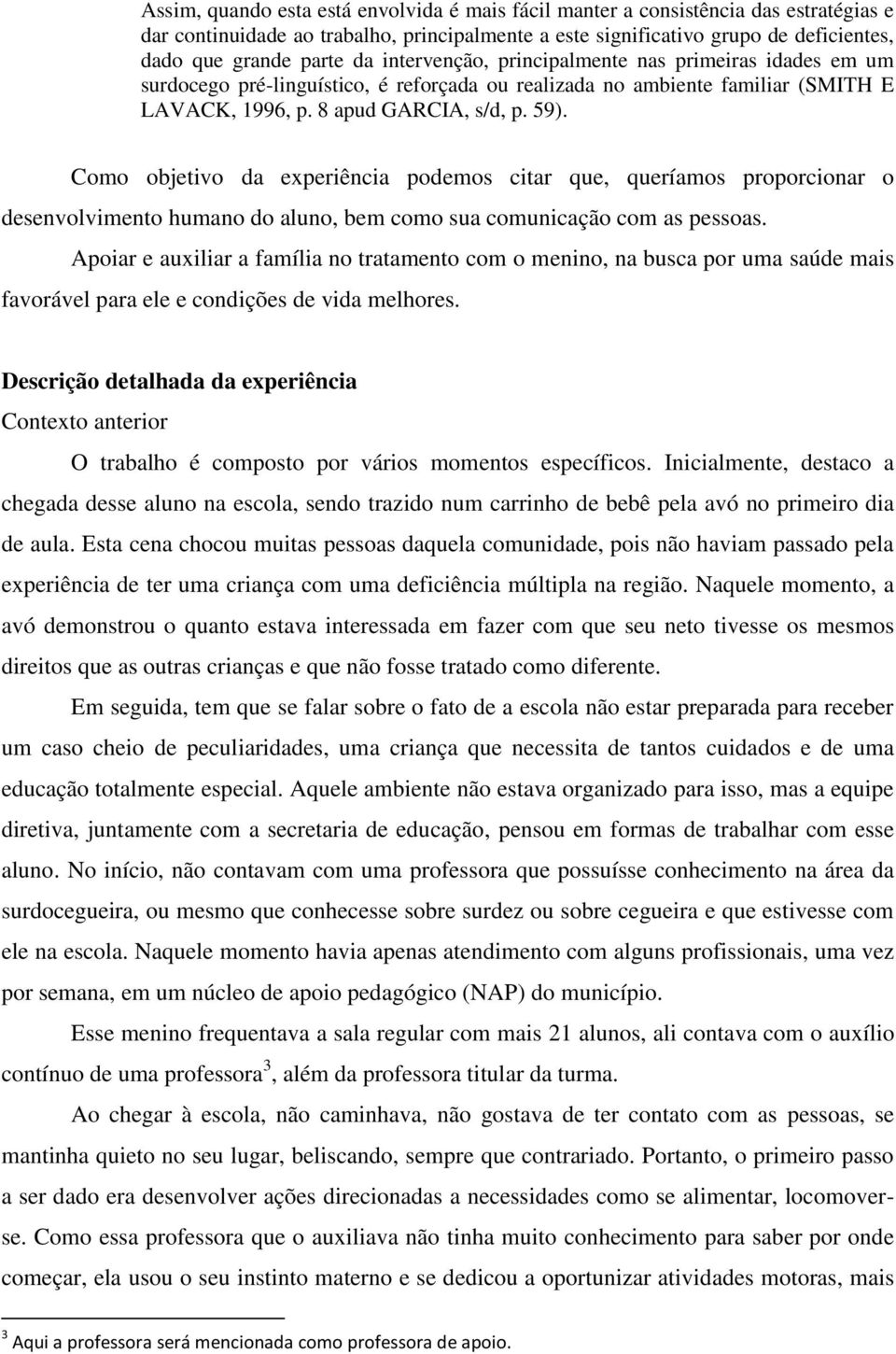 Assim, quando esta está envolvida é mais fácil manter a consistência das estratégias e dar continuidade ao trabalho, principalmente a este significativo grupo de deficientes, dado que grande parte da intervenção, principalmente nas primeiras idades em um surdocego pré-linguístico, é reforçada ou realizada no ambiente familiar (SMITH E LAVACK, 1996, p. 8 apud GARCIA, s/d, p. 59).

Como objetivo da experiência podemos citar que, queríamos proporcionar o desenvolvimento humano do aluno, bem como sua comunicação com as pessoas.

Apoiar e auxiliar a família no tratamento com o menino, na busca por uma saúde mais favorável para ele e condições de vida melhores.

Descrição detalhada da experiência

Contexto anterior

O trabalho é composto por vários momentos específicos. Inicialmente, destaco a chegada desse aluno na escola, sendo trazido num carrinho de bebê pela avó no primeiro dia de aula. Esta cena chocou muitas pessoas daquela comunidade, pois não haviam passado pela experiência de ter uma criança com uma deficiência múltipla na região. Naquele momento, a avó demonstrou o quanto estava interessada em fazer com que seu neto tivesse os mesmos direitos que as outras crianças e que não fosse tratado como diferente.

Em seguida, tem que se falar sobre o fato de a escola não estar preparada para receber um caso cheio de peculiaridades, uma criança que necessita de tantos cuidados e de uma educação totalmente especial. Aquele ambiente não estava organizado para isso, mas a equipe diretiva, juntamente com a secretaria de educação, pensou em formas de trabalhar com esse aluno. No início, não contavam com uma professora que possuísse conhecimento na área da surdocegueira, ou mesmo que conhecesse sobre surdez ou sobre cegueira e que estivesse com ele na escola. Naquele momento havia apenas atendimento com alguns profissionais, uma vez por semana, em um núcleo de apoio pedagógico (NAP) do município.

Esse menino frequentava a sala regular com mais 21 alunos, ali contava com o auxílio contínuo de uma professora$^3$, além da professora titular da turma.

Ao chegar à escola, não caminhava, não gostava de ter contato com as pessoas, se mantinha quieto no seu lugar, beliscando, sempre que contrariado. Portanto, o primeiro passo a ser dado era desenvolver ações direcionadas a necessidades como se alimentar, locomover-se. Como essa professora que o auxiliava não tinha muito conhecimento para saber por onde começar, ela usou o seu instinto materno e se dedicou a oportunizar atividades motoras, mais

$^3$ Aqui a professora será mencionada como professora de apoio.